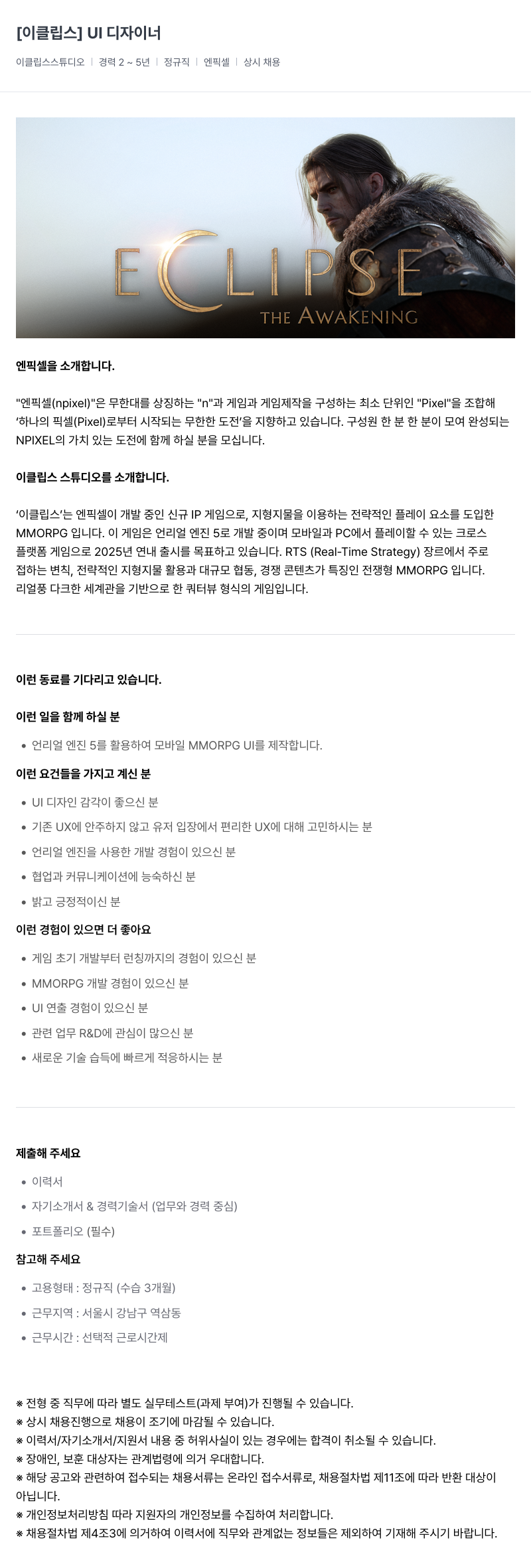 [이클립스] UI 디자이너

이클립스스튜디오 | 경력 2 ~ 5년 | 정규직 | 엔픽셀 | 상시 채용

ECLIPSE
THE AWAKENING

엔픽셀을 소개합니다.

"엔픽셀(npixel)"은 무한대를 상징하는 "n"과 게임과 게임제작을 구성하는 최소 단위인 "Pixel"을 조합해 '하나의 픽셀(Pixel)로부터 시작되는 무한한 도전'을 지향하고 있습니다. 구성원 한 분 한 분이 모여 완성되는 NPIXEL의 가치 있는 도전에 함께 하실 분을 모십니다.

이클립스 스튜디오를 소개합니다.

'이클립스'는 엔픽셀이 개발 중인 신규 IP 게임으로, 지형지물을 이용하는 전략적인 플레이 요소를 도입한 MMORPG 입니다. 이 게임은 언리얼 엔진 5로 개발 중이며 모바일과 PC에서 플레이할 수 있는 크로스 플랫폼 게임으로 2025년 연내 출시를 목표하고 있습니다. RTS (Real-Time Strategy) 장르에서 주로 접하는 변칙, 전략적인 지형지물 활용과 대규모 협동, 경쟁 콘텐츠가 특징인 전쟁형 MMORPG 입니다. 리얼풍 다크한 세계관을 기반으로 한 쿼터뷰 형식의 게임입니다.

이런 동료를 기다리고 있습니다.

이런 일을 함께 하실 분

• 언리얼 엔진 5를 활용하여 모바일 MMORPG UI를 제작합니다.

이런 요건들을 가지고 계신 분

• UI 디자인 감각이 좋으신 분
• 기존 UX에 안주하지 않고 유저 입장에서 편리한 UX에 대해 고민하시는 분
• 언리얼 엔진을 사용한 개발 경험이 있으신 분
• 협업과 커뮤니케이션에 능숙하신 분
• 밝고 긍정적이신 분

이런 경험이 있으면 더 좋아요

• 게임 초기 개발부터 런칭까지의 경험이 있으신 분
• MMORPG 개발 경험이 있으신 분
• UI 연출 경험이 있으신 분
• 관련 업무 R&D에 관심이 많으신 분
• 새로운 기술 습득에 빠르게 적응하시는 분

제출해 주세요

• 이력서
• 자기소개서 & 경력기술서 (업무와 경력 중심)
• 포트폴리오 (필수)

참고해 주세요

• 고용형태 : 정규직 (수습 3개월)
• 근무지역 : 서울시 강남구 역삼동
• 근무시간 : 선택적 근로시간제

※ 전형 중 직무에 따라 별도 실무테스트(과제 부여)가 진행될 수 있습니다.
※ 상시 채용진행으로 채용이 조기에 마감될 수 있습니다.
※ 이력서/자기소개서/지원서 내용 중 허위사실이 있는 경우에는 합격이 취소될 수 있습니다.
※ 장애인, 보훈 대상자는 관계법령에 의거 우대합니다.
※ 해당 공고와 관련하여 접수되는 채용서류는 온라인 접수서류로, 채용절차법 제11조에 따라 반환 대상이 아닙니다.
※ 개인정보처리방침 따라 지원자의 개인정보를 수집하여 처리합니다.
※ 채용절차법 제4조3에 의거하여 이력서에 직무와 관계없는 정보들은 제외하여 기재해 주시기 바랍니다.